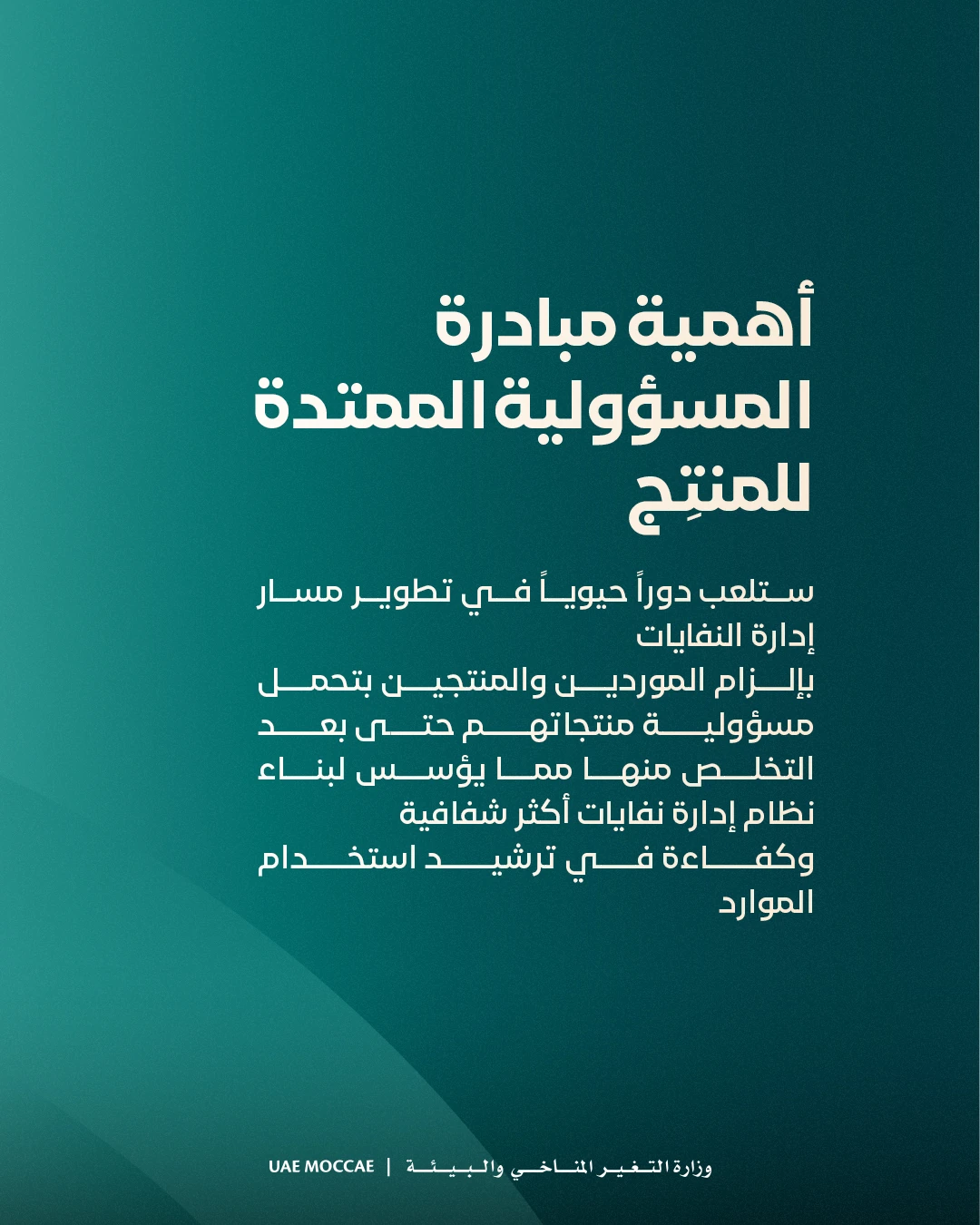 أهمية مبادرة المسؤولية الممتدة للمنتِج

ستلعب دوراً حيوياً في تطوير مسار إدارة النفايات
بإلزام الموردين والمنتجين بتحمل مسؤولية منتجاتهم حتى بعد التخلص منها مما يؤسس لبناء نظام إدارة نفايات أكثر شفافية
وكفاءة في ترشيد استخدام الموارد

وزارة التغير المناخي والبيئة | UAE MOCCAE